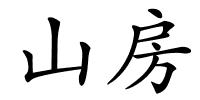 山房